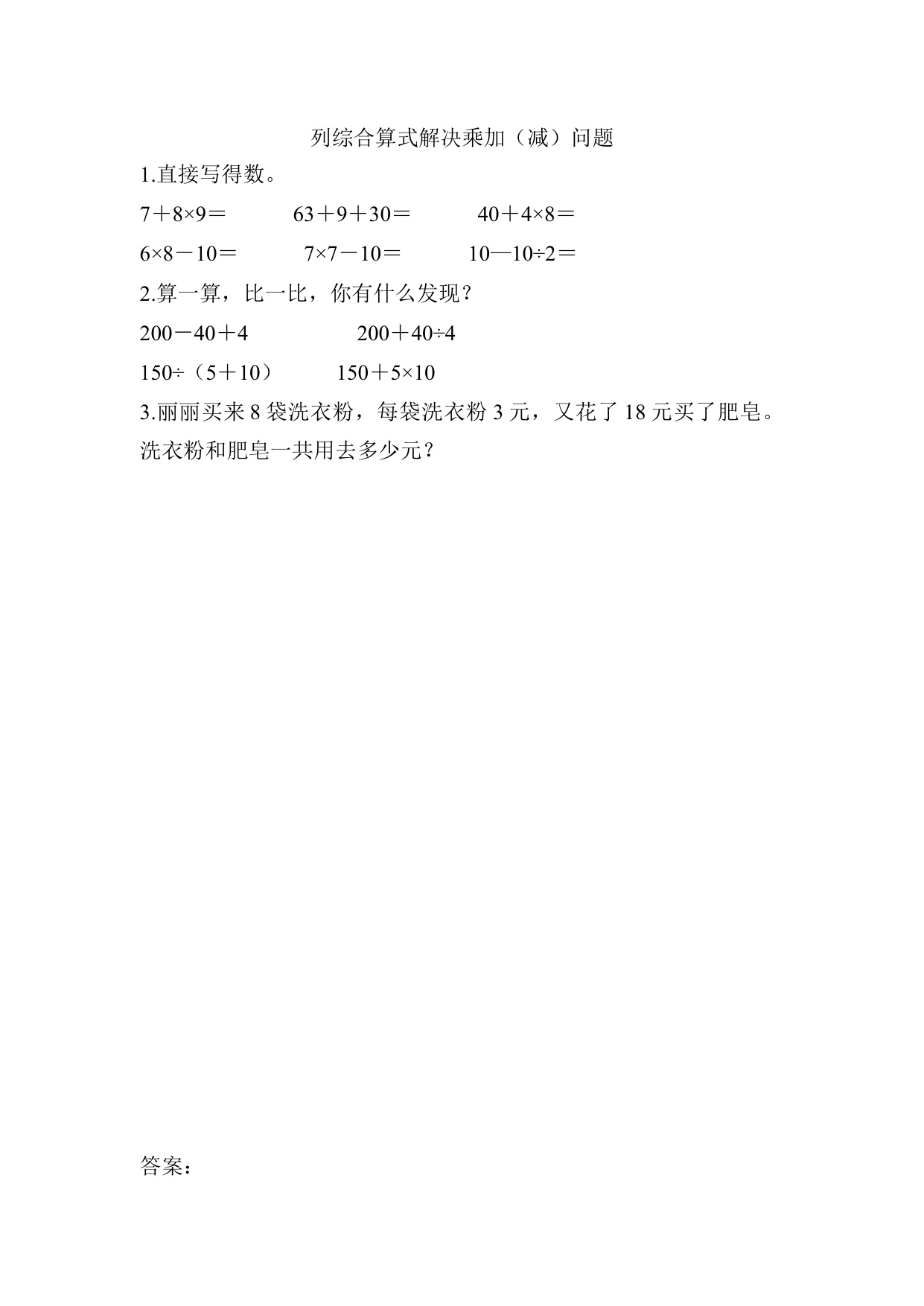 列综合算式解决乘加（减）问题

1.直接写得数。

$7+8\times9=$　　$63+9+30=$　　$40+4\times8=$

$6\times8-10=$　　$7\times7-10=$　　$10-10\div2=$

2.算一算，比一比，你有什么发现？

$200-40+4$　　$200+40\div4$

$150\div(5+10)$　　$150+5\times10$

3.丽丽买来 8 袋洗衣粉，每袋洗衣粉 3 元，又花了 18 元买了肥皂。洗衣粉和肥皂一共用去多少元？

答案：